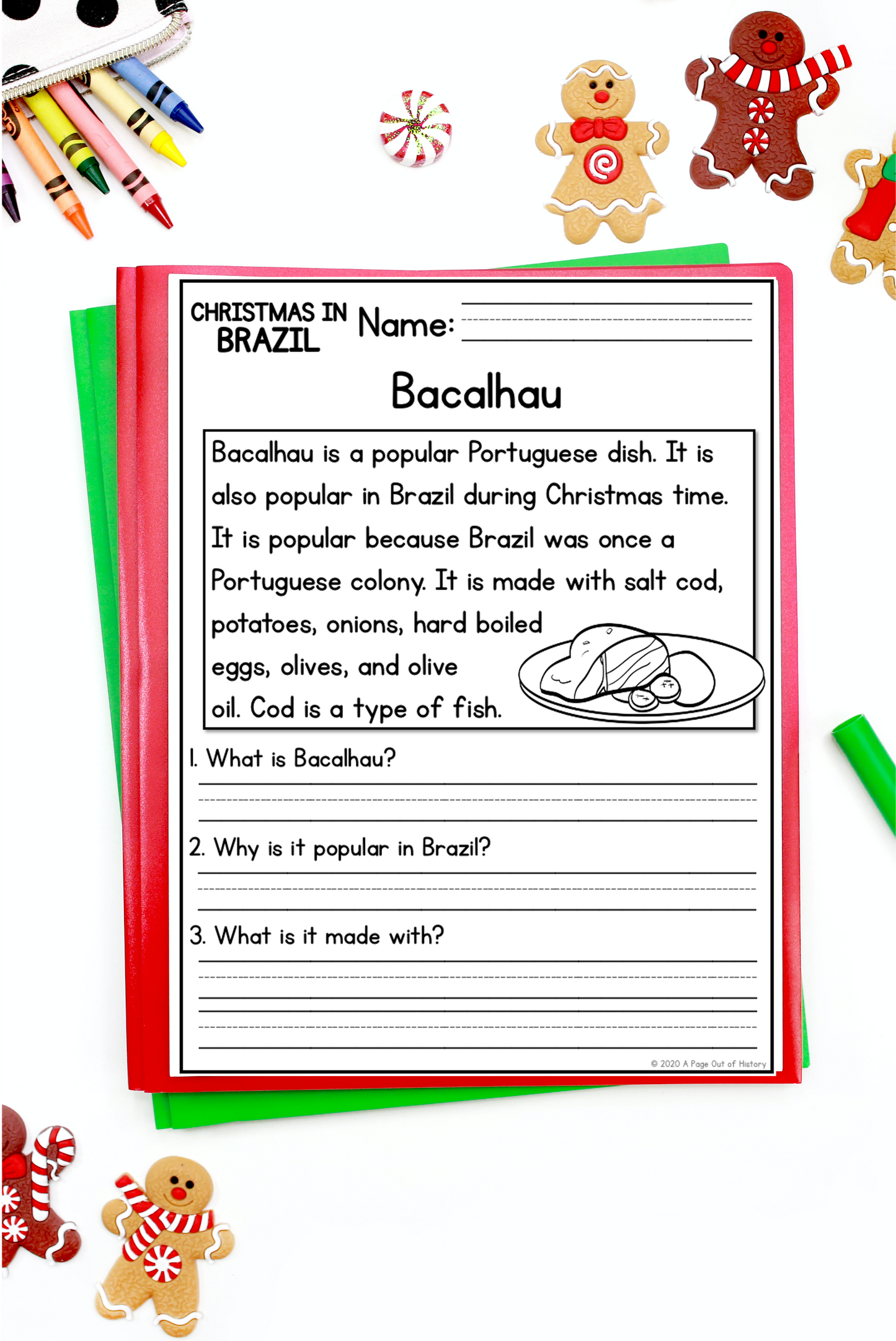 CHRISTMAS IN BRAZIL Name:

Bacalhau

Bacalhau is a popular Portuguese dish. It is also popular in Brazil during Christmas time. It is popular because Brazil was once a Portuguese colony. It is made with salt cod, potatoes, onions, hard boiled eggs, olives, and olive oil. Cod is a type of fish.

1. What is Bacalhau?

2. Why is it popular in Brazil?

3. What is it made with?

© 2020 A Page Out of History